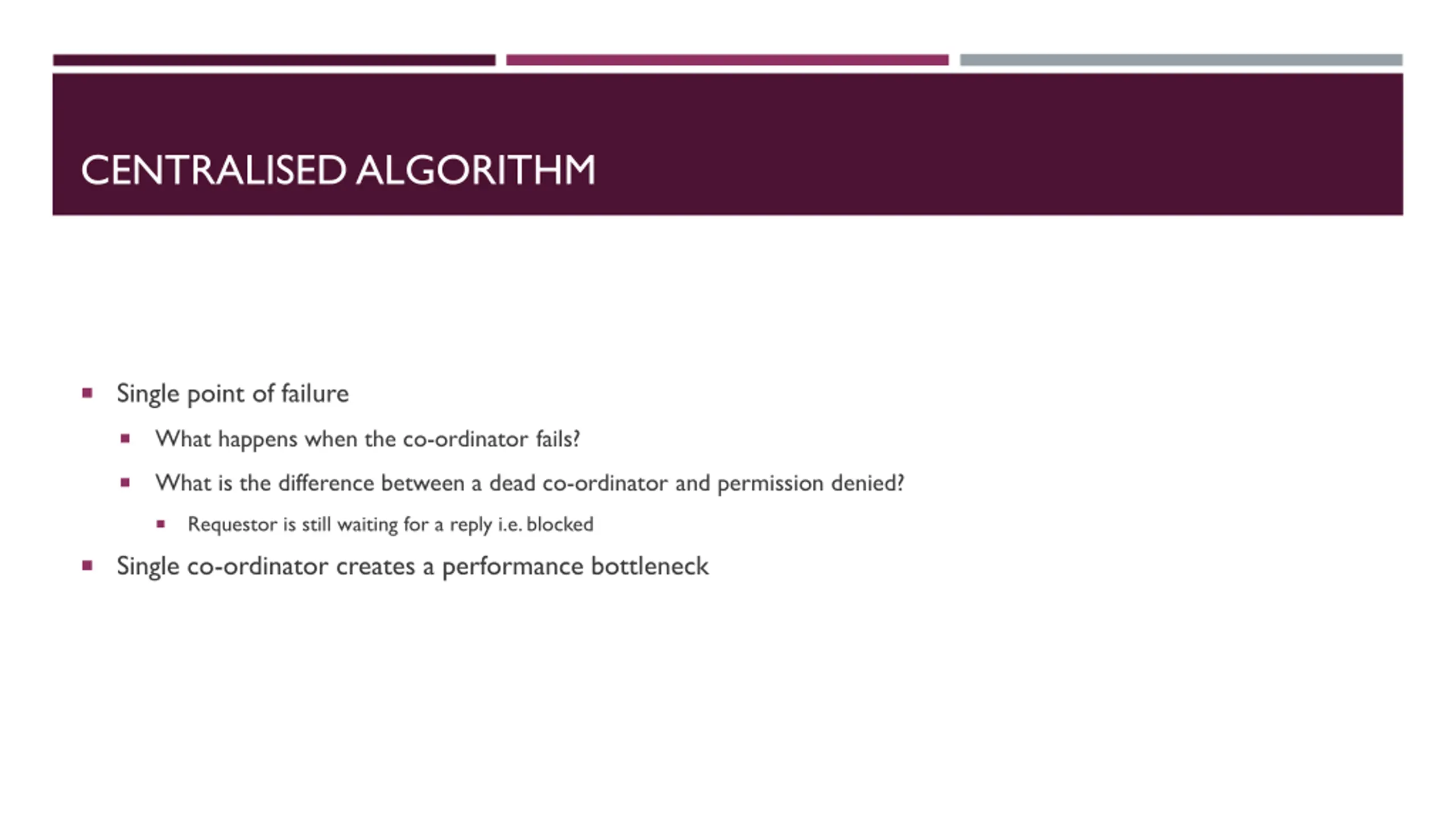 CENTRALISED ALGORITHM

- Single point of failure
  - What happens when the co-ordinator fails?
  - What is the difference between a dead co-ordinator and permission denied?
    - Requestor is still waiting for a reply i.e. blocked
- Single co-ordinator creates a performance bottleneck